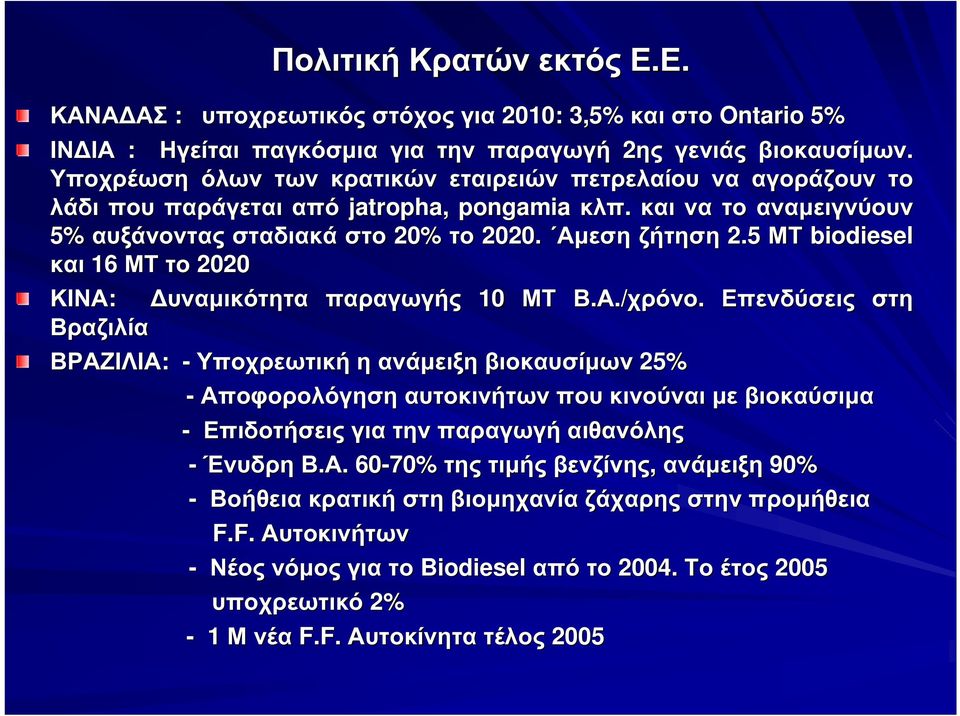 Πολιτική Κρατών εκτός Ε.Ε.

ΚΑΝΑΔΑΣ : υποχρεωτικός στόχος για 2010: 3,5% και στο Ontario 5%

ΙΝΔΙΑ : Ηγείται παγκόσμια για την παραγωγή 2ης γενιάς βιοκαυσίμων. Υποχρέωση όλων των κρατικών εταιρειών πετρελαίου να αγοράζουν το λάδι που παράγεται από jatropha, pongamia κλπ. και να το αναμειγνύουν 5% αυξάνοντας σταδιακά στο 20% το 2020. ΄Αμεση ζήτηση 2.5 ΜΤ biodiesel και 16 ΜΤ το 2020

ΚΙΝΑ: Δυναμικότητα παραγωγής 10 ΜΤ Β.Α./χρόνο. Επενδύσεις στη Βραζιλία

ΒΡΑΖΙΛΙΑ: - Υποχρεωτική η ανάμειξη βιοκαυσίμων 25%

- Αποφορολόγηση αυτοκινήτων που κινούναι με βιοκαύσιμα

- Επιδοτήσεις για την παραγωγή αιθανόλης

- Ένυδρη Β.Α. 60-70% της τιμής βενζίνης, ανάμειξη 90%

- Βοήθεια κρατική στη βιομηχανία ζάχαρης στην προμήθεια F.F. Αυτοκινήτων

- Νέος νόμος για το Biodiesel από το 2004. Το έτος 2005 υποχρεωτικό 2%

- 1 Μ νέα F.F. Αυτοκίνητα τέλος 2005